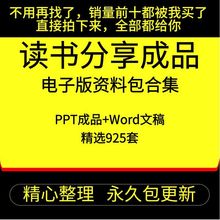 不用再找了，销量前十都被我买了
直接拍下来，全部都给你

读书分享成品
电子版资料包合集

PPT成品+Word文稿
精选925套

精心整理　永久包更新